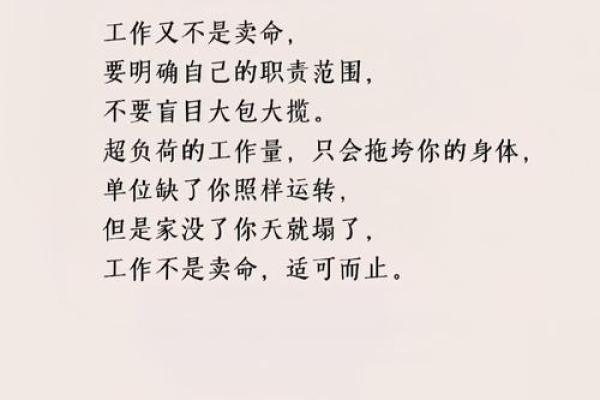 工作又不是卖命，
要明确自己的职责范围，
不要盲目大包大揽。
超负荷的工作量，只会拖垮你的身体，
单位缺了你照样运转，
但是家没了你天就塌了，
工作不是卖命，适可而止。